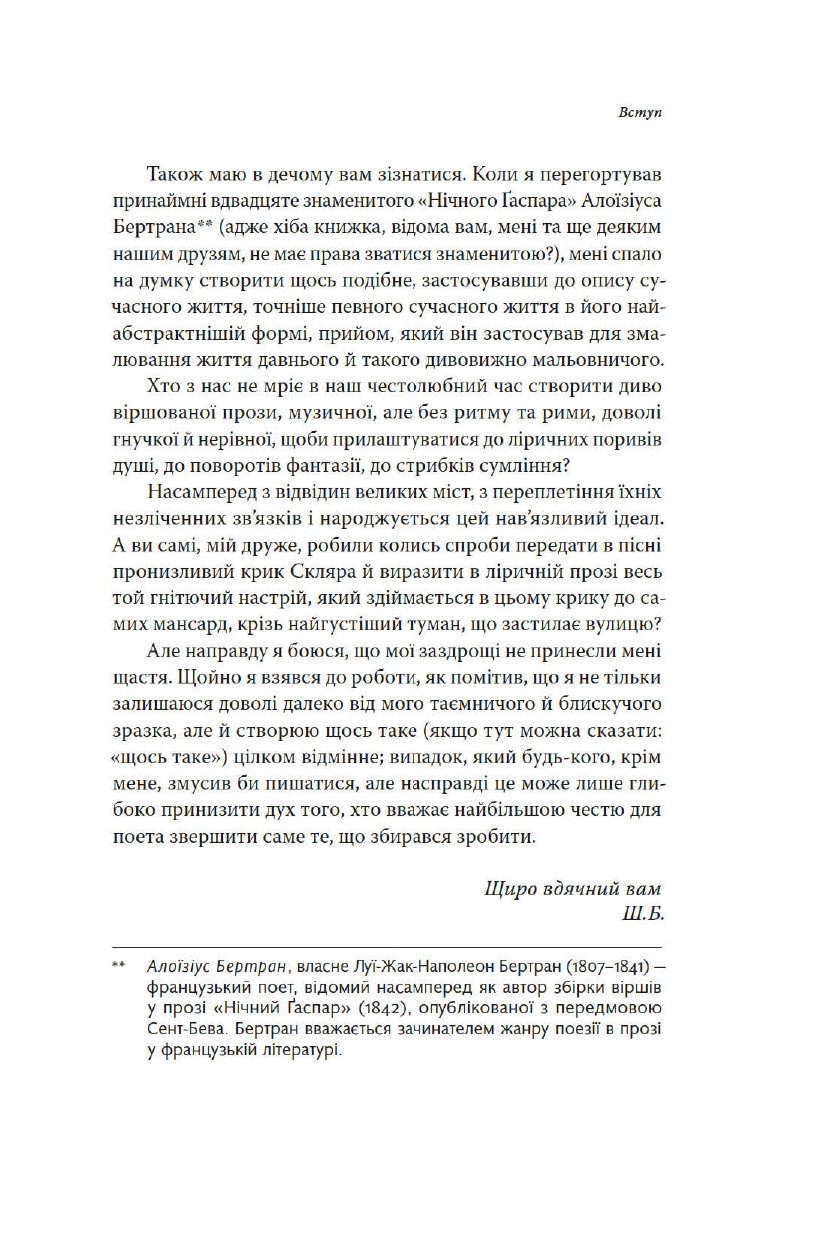 Вступ

Також маю в дечому вам зізнатися. Коли я перегортував принаймні вдвадцяте знаменитого «Нічного Ґаспара» Алоїзіуса Бертрана** (адже хіба книжка, відома вам, мені та ще деяким нашим друзям, не має права зватися знаменитою?), мені спало на думку створити щось подібне, застосувавши до опису сучасного життя, точніше певного сучасного життя в його найабстрактнішій формі, прийом, який він застосував для змалювання життя давнього й такого дивовижно мальовничого.

Хто з нас не мріє в наш честолюбний час створити диво віршованої прози, музичної, але без ритму та рими, доволі гнучкої й нерівної, щоби прилаштуватися до ліричних поривів душі, до поворотів фантазії, до стрибків сумління?

Насамперед з відвідин великих міст, з переплетіння їхніх незліченних зв'язків і народжується цей нав'язливий ідеал. А ви самі, мій друже, робили колись спроби передати в пісні пронизливий крик Скляра й виразити в ліричній прозі весь той гнітючий настрій, який здіймається в цьому крику до самих мансард, крізь найгустіший туман, що застилає вулицю?

Але направду я боюся, що мої заздрощі не принесли мені щастя. Щойно я взявся до роботи, як помітив, що я не тільки залишаюся доволі далеко від мого таємничого й блискучого зразка, але й створюю щось таке (якщо тут можна сказати: «щось таке») цілком відмінне; випадок, який будь-кого, крім мене, змусив би пишатися, але насправді це може лише глибоко принизити дух того, хто вважає найбільшою честю для поета звершити саме те, що збирався зробити.

Щиро вдячний вам
Ш.Б.

** Алоїзіус Бертран, власне Луї-Жак-Наполеон Бертран (1807–1841) — французький поет, відомий насамперед як автор збірки віршів у прозі «Нічний Ґаспар» (1842), опублікованої з передмовою Сент-Бева. Бертран вважається зачинателем жанру поезії в прозі у французькій літературі.